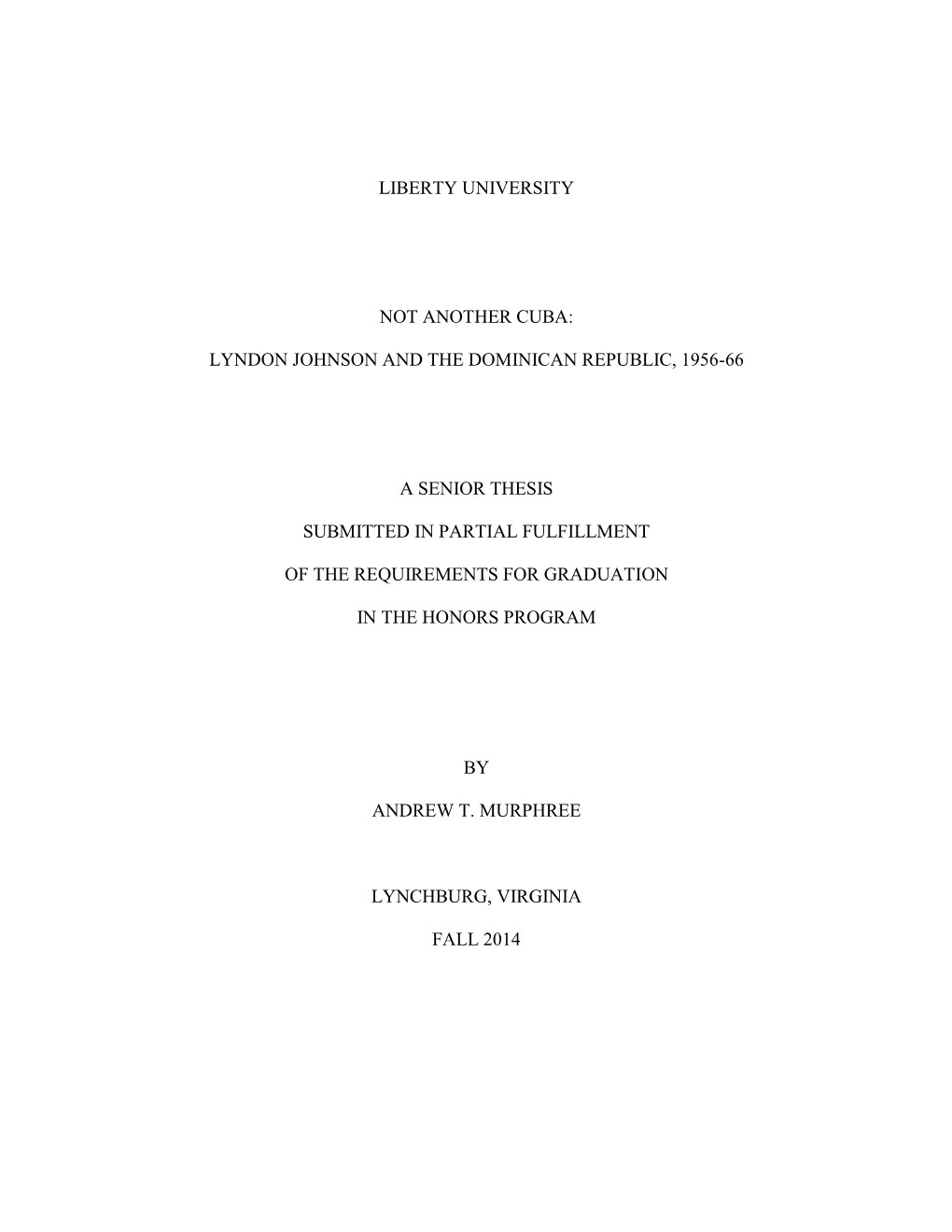 LIBERTY UNIVERSITY

NOT ANOTHER CUBA:

LYNDON JOHNSON AND THE DOMINICAN REPUBLIC, 1956-66

A SENIOR THESIS

SUBMITTED IN PARTIAL FULFILLMENT

OF THE REQUIREMENTS FOR GRADUATION

IN THE HONORS PROGRAM

BY

ANDREW T. MURPHREE

LYNCHBURG, VIRGINIA

FALL 2014